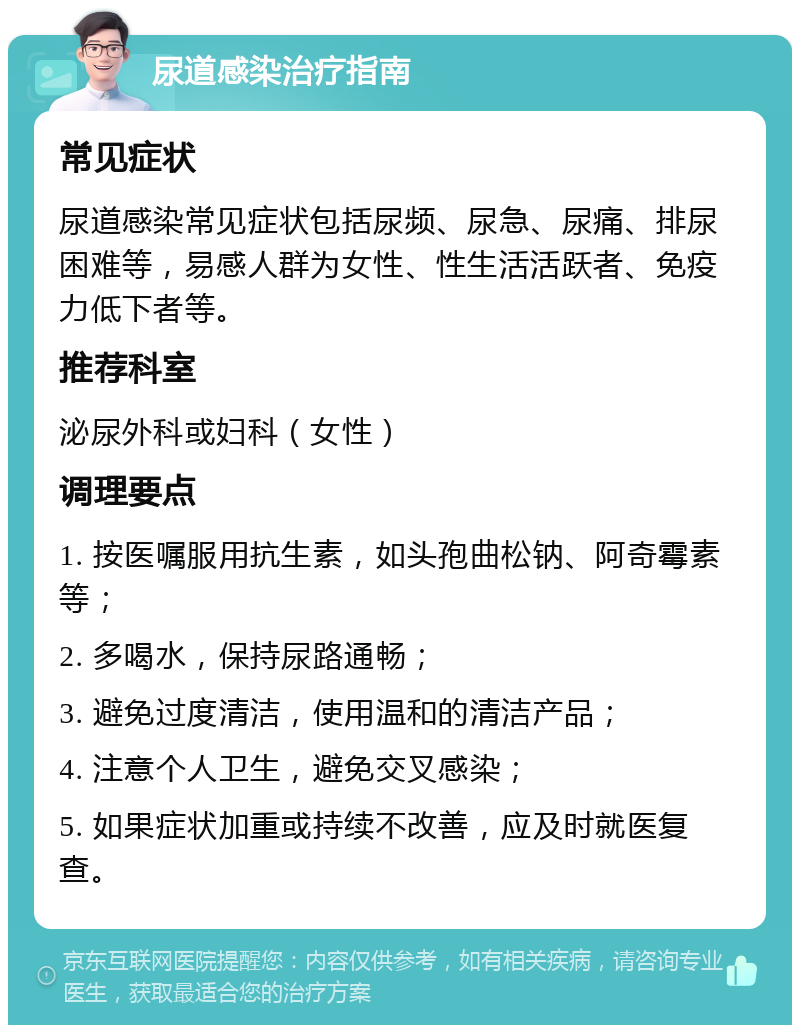 尿道感染治疗指南

常见症状

尿道感染常见症状包括尿频、尿急、尿痛、排尿困难等，易感人群为女性、性生活活跃者、免疫力低下者等。

推荐科室

泌尿外科或妇科（女性）

调理要点

1. 按医嘱服用抗生素，如头孢曲松钠、阿奇霉素等；

2. 多喝水，保持尿路通畅；

3. 避免过度清洁，使用温和的清洁产品；

4. 注意个人卫生，避免交叉感染；

5. 如果症状加重或持续不改善，应及时就医复查。

京东互联网医院提醒您：内容仅供参考，如有相关疾病，请咨询专业医生，获取最适合您的治疗方案